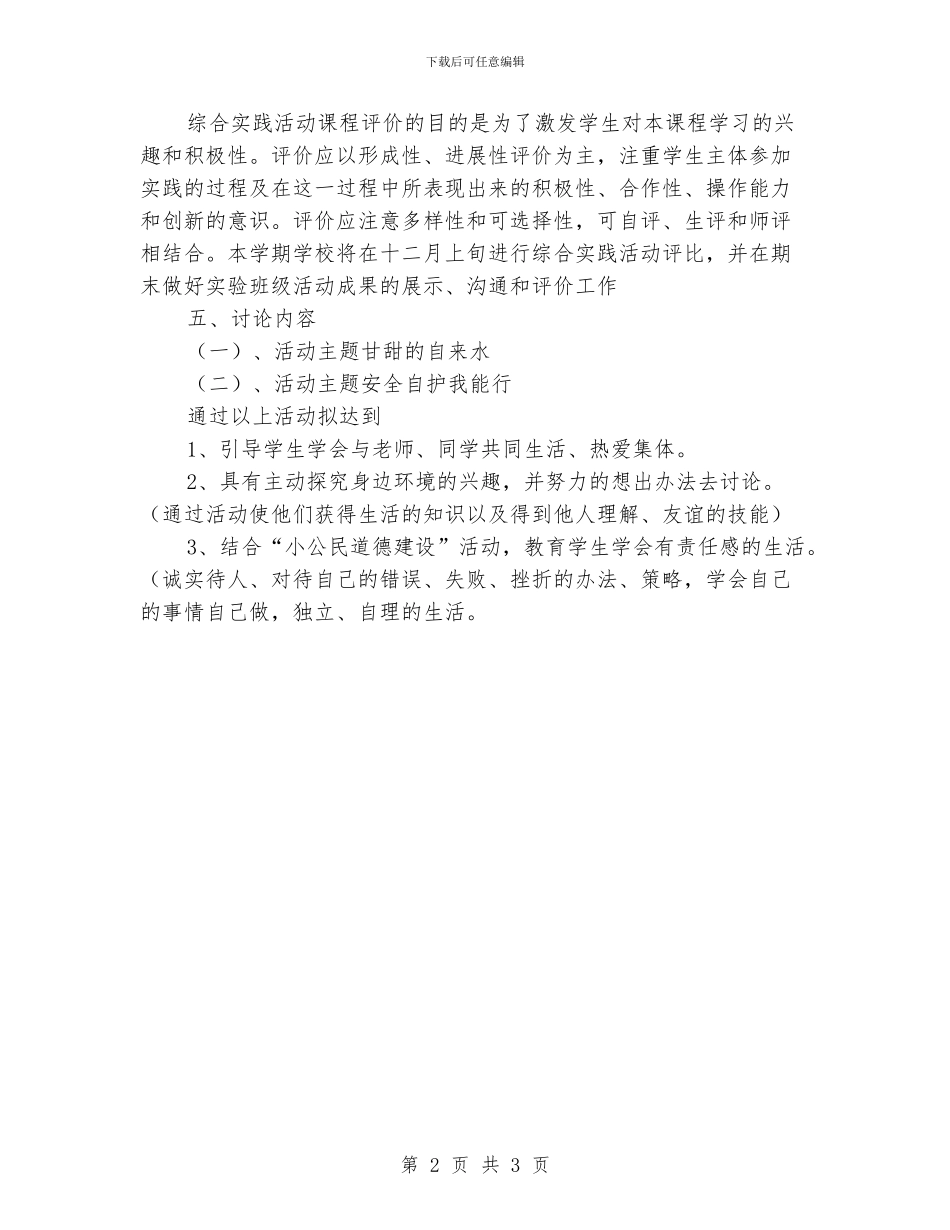 下载后可任意编辑

综合实践活动课程评价的目的是为了激发学生对本课程学习的兴趣和积极性。评价应以形成性、进展性评价为主，注重学生主体参加实践的过程及在这一过程中所表现出来的积极性、合作性、操作能力和创新的意识。评价应注意多样性和可选择性，可自评、生评和师评相结合。本学期学校将在十二月上旬进行综合实践活动评比，并在期末做好实验班级活动成果的展示、沟通和评价工作

五、讨论内容

（一）、活动主题甘甜的自来水

（二）、活动主题安全自护我能行

通过以上活动拟达到

1、引导学生学会与老师、同学共同生活、热爱集体。

2、具有主动探究身边环境的兴趣，并努力的想出办法去讨论。（通过活动使他们获得生活的知识以及得到他人理解、友谊的技能）

3、结合“小公民道德建设”活动，教育学生学会有责任感的生活。（诚实待人、对待自己的错误、失败、挫折的办法、策略，学会自己的事情自己做，独立、自理的生活。

第 2 页 共 3 页